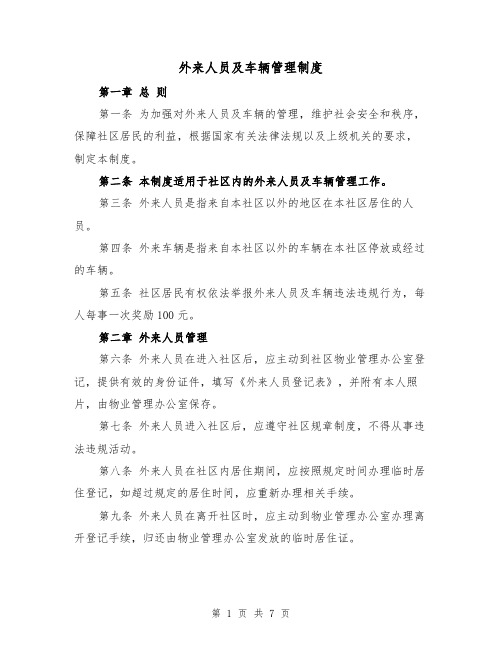 外来人员及车辆管理制度

第一章 总 则

第一条 为加强对外来人员及车辆的管理，维护社会安全和秩序，保障社区居民的利益，根据国家有关法律法规以及上级机关的要求，制定本制度。

第二条 本制度适用于社区内的外来人员及车辆管理工作。

第三条 外来人员是指来自本社区以外的地区在本社区居住的人员。

第四条 外来车辆是指来自本社区以外的车辆在本社区停放或经过的车辆。

第五条 社区居民有权依法举报外来人员及车辆违法违规行为，每人每事一次奖励100元。

第二章 外来人员管理

第六条 外来人员在进入社区后，应主动到社区物业管理办公室登记，提供有效的身份证件，填写《外来人员登记表》，并附有本人照片，由物业管理办公室保存。

第七条 外来人员进入社区后，应遵守社区规章制度，不得从事违法违规活动。

第八条 外来人员在社区内居住期间，应按照规定时间办理临时居住登记，如超过规定的居住时间，应重新办理相关手续。

第九条 外来人员在离开社区时，应主动到物业管理办公室办理离开登记手续，归还由物业管理办公室发放的临时居住证。

第 1 页 共 7 页